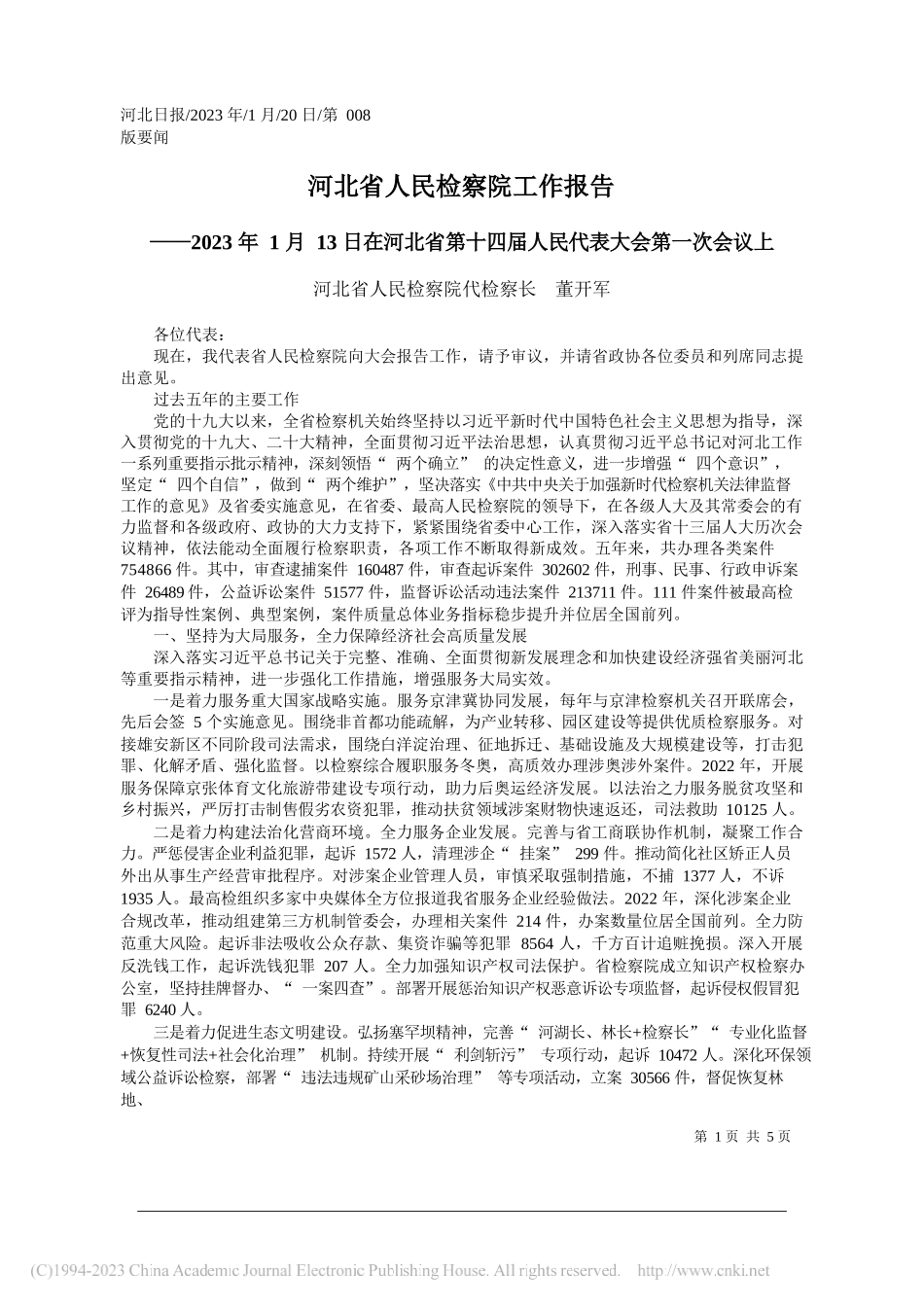 河北日报/2023 年/1 月/20 日/第 008 版要闻

河北省人民检察院工作报告

——2023 年 1 月 13 日在河北省第十四届人民代表大会第一次会议上

河北省人民检察院代检察长 董开军

各位代表：

现在，我代表省人民检察院向大会报告工作，请予审议，并请省政协各位委员和列席同志提出意见。

过去五年的主要工作

党的十九大以来，全省检察机关始终坚持以习近平新时代中国特色社会主义思想为指导，深入贯彻党的十九大、二十大精神，全面贯彻习近平法治思想，认真贯彻习近平总书记对河北工作一系列重要指示批示精神，深刻领悟“ 两个确立” 的决定性意义，进一步增强“ 四个意识”，坚定“ 四个自信”，做到“ 两个维护”，坚决落实《中共中央关于加强新时代检察机关法律监督工作的意见》及省委实施意见，在省委、最高人民检察院的领导下，在各级人大及其常委会的有力监督和各级政府、政协的大力支持下，紧紧围绕省委中心工作，深入落实省十三届人大历次会议精神，依法能动全面履行检察职责，各项工作不断取得新成效。五年来，共办理各类案件 754866 件。其中，审查逮捕案件 160487 件，审查起诉案件 302602 件，刑事、民事、行政申诉案件 26489 件，公益诉讼案件 51577 件，监督诉讼活动违法案件 213711 件。111 件案件被最高检评为指导性案例、典型案例，案件质量总体业务指标稳步提升并位居全国前列。

一、坚持为大局服务，全力保障经济社会高质量发展

深入落实习近平总书记关于完整、准确、全面贯彻新发展理念和加快建设经济强省美丽河北等重要指示精神，进一步强化工作措施，增强服务大局实效。

一是着力服务重大国家战略实施。服务京津冀协同发展，每年与京津检察机关召开联席会，先后会签 5 个实施意见。围绕非首都功能疏解，为产业转移、园区建设等提供优质检察服务。对接雄安新区不同阶段司法需求，围绕白洋淀治理、征地拆迁、基础设施及大规模建设等，打击犯罪、化解矛盾、强化监督。以检察综合履职服务冬奥，高质效办理涉奥涉外案件。2022 年，开展服务保障京张体育文化旅游带建设专项行动，助力后奥运经济发展。以法治之力服务脱贫攻坚和乡村振兴，严厉打击制售假劣农资犯罪，推动扶贫领域涉案财物快速返还，司法救助 10125 人。

二是着力构建法治化营商环境。全力服务企业发展。完善与省工商联协作机制，凝聚工作合力。严惩侵害企业利益犯罪，起诉 1572 人，清理涉企“ 挂案” 299 件。推动简化社区矫正人员外出从事生产经营审批程序。对涉案企业管理人员，审慎采取强制措施，不捕 1377 人，不诉 1935 人。最高检组织多家中央媒体全方位报道我省服务企业经验做法。2022 年，深化涉案企业合规改革，推动组建第三方机制管委会，办理相关案件 214 件，办案数量位居全国前列。全力防范重大风险。起诉非法吸收公众存款、集资诈骗等犯罪 8564 人，千方百计追赃挽损。深入开展反洗钱工作，起诉洗钱犯罪 207 人。全力加强知识产权司法保护。省检察院成立知识产权检察办公室，坚持挂牌督办、“ 一案四查”。部署开展惩治知识产权恶意诉讼专项监督，起诉侵权假冒犯罪 6240 人。

三是着力促进生态文明建设。弘扬塞罕坝精神，完善“ 河湖长、林长+检察长”“ 专业化监督+恢复性司法+社会化治理” 机制。持续开展“ 利剑斩污” 专项行动，起诉 10472 人。深化环保领域公益诉讼检察，部署“ 违法违规矿山采砂场治理” 等专项活动，立案 30566 件，督促恢复林地、

第 1 页 共 5 页

(C)1994-2023 China Academic Journal Electronic Publishing House. All rights reserved. http://www.cnki.net